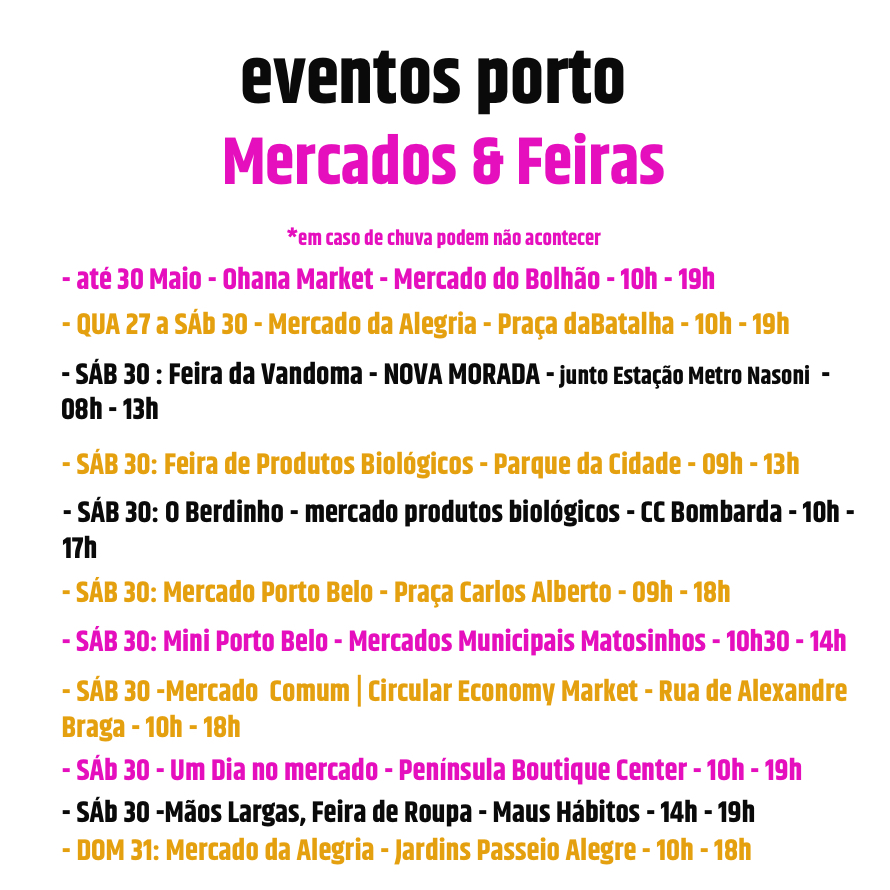 eventos porto
Mercados & Feiras

*em caso de chuva podem não acontecer

- até 30 Maio - Ohana Market - Mercado do Bolhão - 10h - 19h

- QUA 27 a SÁb 30 - Mercado da Alegria - Praça daBatalha - 10h - 19h

- SÁB 30 : Feira da Vandoma - NOVA MORADA - junto Estação Metro Nasoni - 08h - 13h

- SÁB 30: Feira de Produtos Biológicos - Parque da Cidade - 09h - 13h

- SÁB 30: O Berdinho - mercado produtos biológicos - CC Bombarda - 10h - 17h

- SÁB 30: Mercado Porto Belo - Praça Carlos Alberto - 09h - 18h

- SÁB 30: Mini Porto Belo - Mercados Municipais Matosinhos - 10h30 - 14h

- SÁB 30 -Mercado Comum | Circular Economy Market - Rua de Alexandre Braga - 10h - 18h

- SÁb 30 - Um Dia no mercado - Península Boutique Center - 10h - 19h

- SÁb 30 -Mãos Largas, Feira de Roupa - Maus Hábitos - 14h - 19h

- DOM 31: Mercado da Alegria - Jardins Passeio Alegre - 10h - 18h